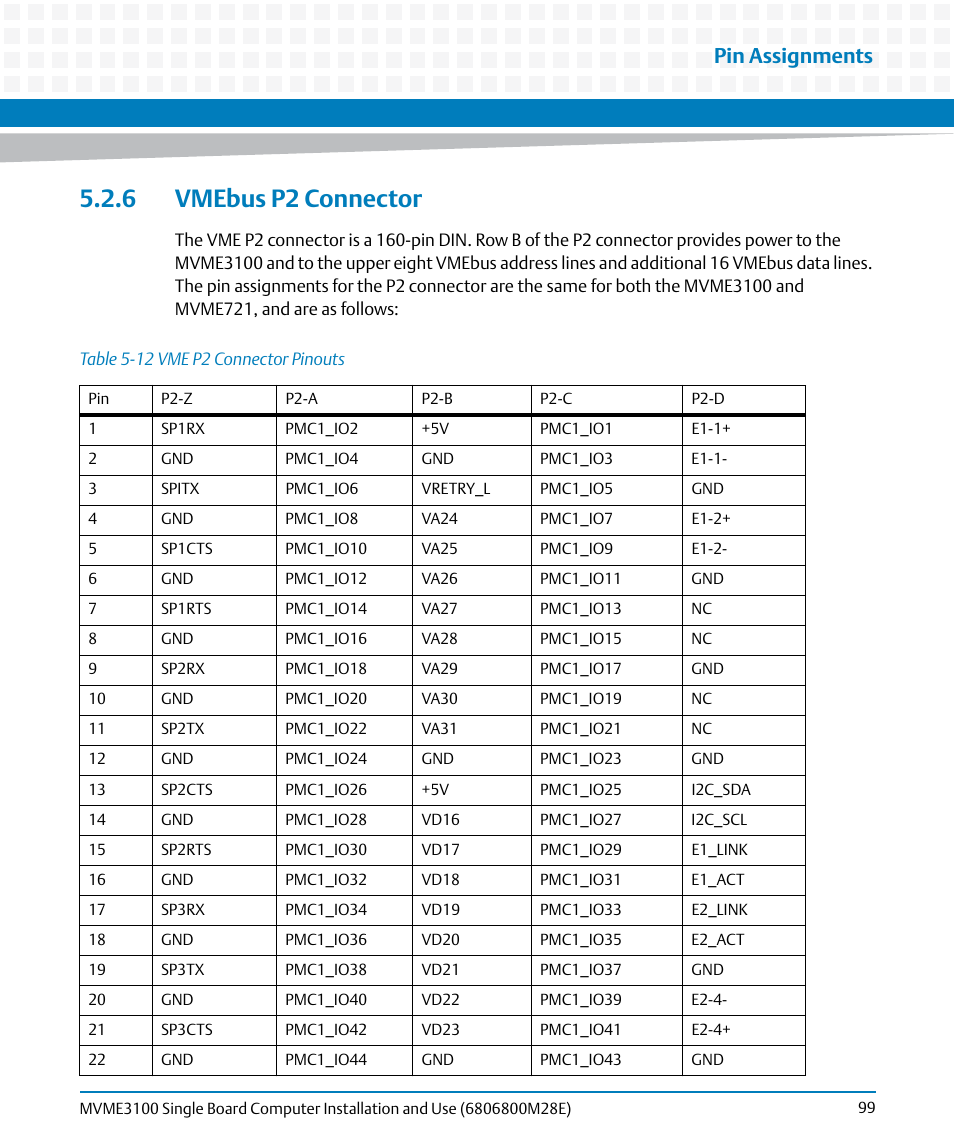 Pin Assignments

5.2.6 VMEbus P2 Connector

The VME P2 connector is a 160-pin DIN. Row B of the P2 connector provides power to the MVME3100 and to the upper eight VMEbus address lines and additional 16 VMEbus data lines. The pin assignments for the P2 connector are the same for both the MVME3100 and MVME721, and are as follows:

Table 5-12 VME P2 Connector Pinouts

| Pin | P2-Z | P2-A | P2-B | P2-C | P2-D |
|---|---|---|---|---|---|
| 1 | SP1RX | PMC1_IO2 | +5V | PMC1_IO1 | E1-1+ |
| 2 | GND | PMC1_IO4 | GND | PMC1_IO3 | E1-1- |
| 3 | SPITX | PMC1_IO6 | VRETRY_L | PMC1_IO5 | GND |
| 4 | GND | PMC1_IO8 | VA24 | PMC1_IO7 | E1-2+ |
| 5 | SP1CTS | PMC1_IO10 | VA25 | PMC1_IO9 | E1-2- |
| 6 | GND | PMC1_IO12 | VA26 | PMC1_IO11 | GND |
| 7 | SP1RTS | PMC1_IO14 | VA27 | PMC1_IO13 | NC |
| 8 | GND | PMC1_IO16 | VA28 | PMC1_IO15 | NC |
| 9 | SP2RX | PMC1_IO18 | VA29 | PMC1_IO17 | GND |
| 10 | GND | PMC1_IO20 | VA30 | PMC1_IO19 | NC |
| 11 | SP2TX | PMC1_IO22 | VA31 | PMC1_IO21 | NC |
| 12 | GND | PMC1_IO24 | GND | PMC1_IO23 | GND |
| 13 | SP2CTS | PMC1_IO26 | +5V | PMC1_IO25 | I2C_SDA |
| 14 | GND | PMC1_IO28 | VD16 | PMC1_IO27 | I2C_SCL |
| 15 | SP2RTS | PMC1_IO30 | VD17 | PMC1_IO29 | E1_LINK |
| 16 | GND | PMC1_IO32 | VD18 | PMC1_IO31 | E1_ACT |
| 17 | SP3RX | PMC1_IO34 | VD19 | PMC1_IO33 | E2_LINK |
| 18 | GND | PMC1_IO36 | VD20 | PMC1_IO35 | E2_ACT |
| 19 | SP3TX | PMC1_IO38 | VD21 | PMC1_IO37 | GND |
| 20 | GND | PMC1_IO40 | VD22 | PMC1_IO39 | E2-4- |
| 21 | SP3CTS | PMC1_IO42 | VD23 | PMC1_IO41 | E2-4+ |
| 22 | GND | PMC1_IO44 | GND | PMC1_IO43 | GND |

MVME3100 Single Board Computer Installation and Use (6806800M28E) 99